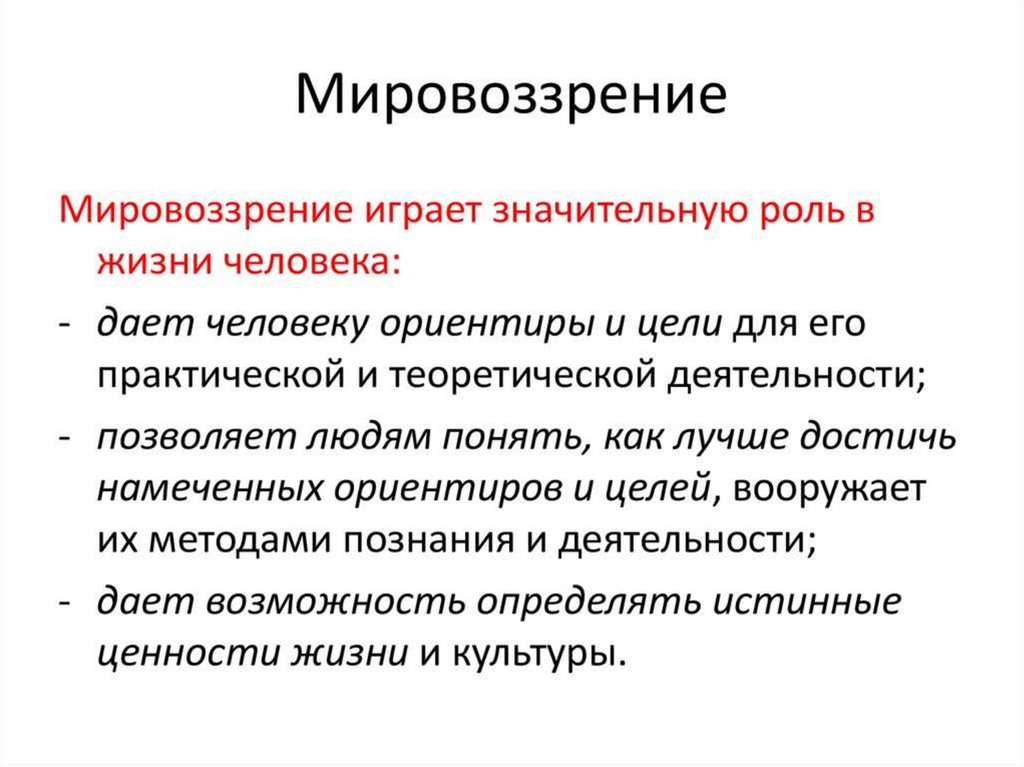 Мировоззрение

Мировоззрение играет значительную роль в жизни человека:

- дает человеку ориентиры и цели для его практической и теоретической деятельности;
- позволяет людям понять, как лучше достичь намеченных ориентиров и целей, вооружает их методами познания и деятельности;
- дает возможность определять истинные ценности жизни и культуры.